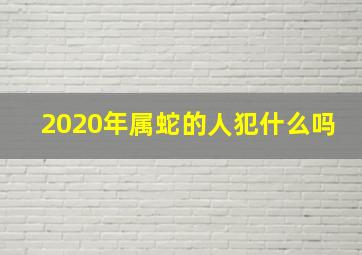 2020年属蛇的人犯什么吗